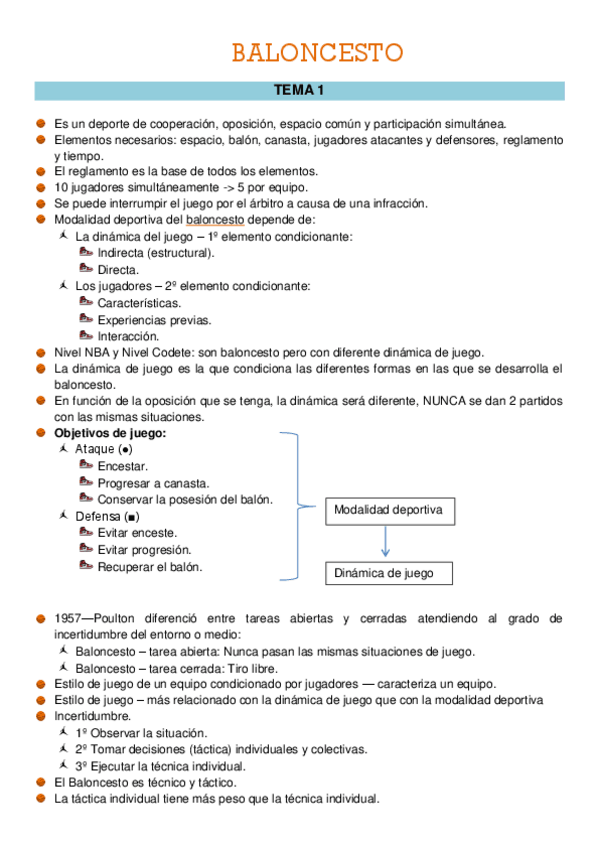 BALONCESTO

TEMA 1

Es un deporte de cooperación, oposición, espacio común y participación simultánea.
Elementos necesarios: espacio, balón, canasta, jugadores atacantes y defensores, reglamento y tiempo.
El reglamento es la base de todos los elementos.
10 jugadores simultáneamente -> 5 por equipo.
Se puede interrumpir el juego por el árbitro a causa de una infracción.
Modalidad deportiva del baloncesto depende de:
La dinámica del juego – 1º elemento condicionante:
Indirecta (estructural).
Directa.
Los jugadores – 2º elemento condicionante:
Características.
Experiencias previas.
Interacción.
Nivel NBA y Nivel Codete: son baloncesto pero con diferente dinámica de juego.
La dinámica de juego es la que condiciona las diferentes formas en las que se desarrolla el baloncesto.
En función de la oposición que se tenga, la dinámica será diferente, NUNCA se dan 2 partidos con las mismas situaciones.
Objetivos de juego:
Ataque (●)
Encestar.
Progresar a canasta.
Conservar la posesión del balón.
Defensa (■)
Evitar enceste.
Evitar progresión.
Recuperar el balón.

Modalidad deportiva

Dinámica de juego

1957—Poulton diferenció entre tareas abiertas y cerradas atendiendo al grado de incertidumbre del entorno o medio:
Baloncesto – tarea abierta: Nunca pasan las mismas situaciones de juego.
Baloncesto – tarea cerrada: Tiro libre.
Estilo de juego de un equipo condicionado por jugadores — caracteriza un equipo.
Estilo de juego – más relacionado con la dinámica de juego que con la modalidad deportiva
Incertidumbre.
1º Observar la situación.
2º Tomar decisiones (táctica) individuales y colectivas.
3º Ejecutar la técnica individual.
El Baloncesto es técnico y táctico.
La táctica individual tiene más peso que la técnica individual.